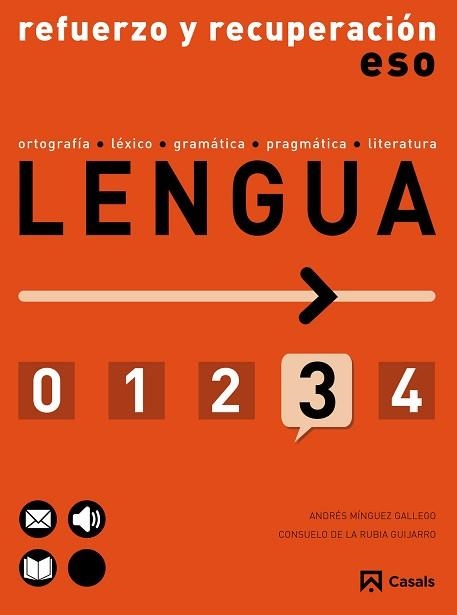 refuerzo y recuperación
eso

ortografía • léxico • gramática • pragmática • literatura

LENGUA

0 1 2 3 4

ANDRÉS MÍNGUEZ GALLEGO
CONSUELO DE LA RUBIA GUIJARRO

Casals